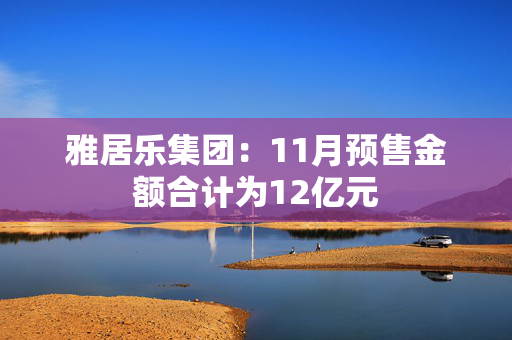 雅居乐集团：11月预售金额合计为12亿元